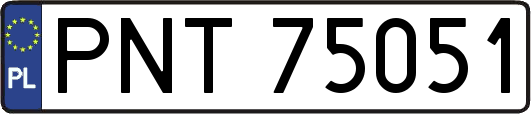 PL
PNT 75051